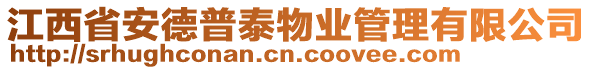 江西省安德普泰物业管理有限公司
http://srhughconan.cn.coovee.com